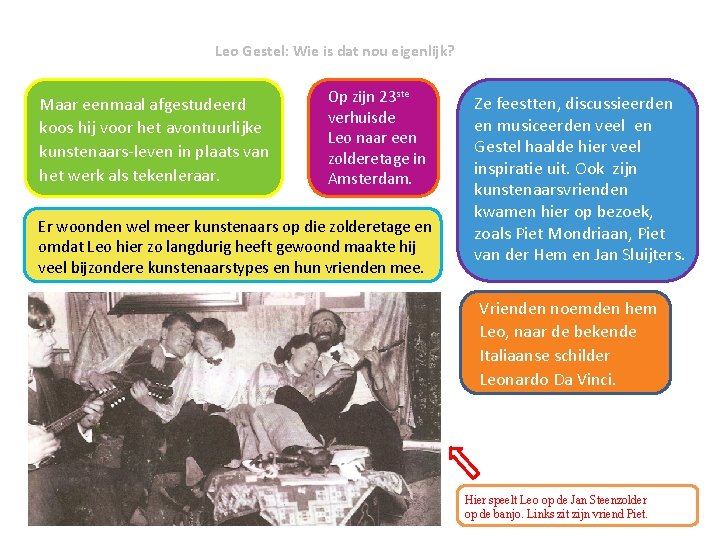 Leo Gestel: Wie is dat nou eigenlijk?

Maar eenmaal afgestudeerd koos hij voor het avontuurlijke kunstenaars-leven in plaats van het werk als tekenleraar.

Op zijn 23$^{ste}$ verhuisde Leo naar een zolderetage in Amsterdam.

Ze feestten, discussieerden en musiceerden veel en Gestel haalde hier veel inspiratie uit. Ook zijn kunstenaarsvrienden kwamen hier op bezoek, zoals Piet Mondriaan, Piet van der Hem en Jan Sluijters.

Er woonden wel meer kunstenaars op die zolderetage en omdat Leo hier zo langdurig heeft gewoond maakte hij veel bijzondere kunstenaarstypes en hun vrienden mee.

Vrienden noemden hem Leo, naar de bekende Italiaanse schilder Leonardo Da Vinci.

Hier speelt Leo op de Jan Steenzolder op de banjo. Links zit zijn vriend Piet.